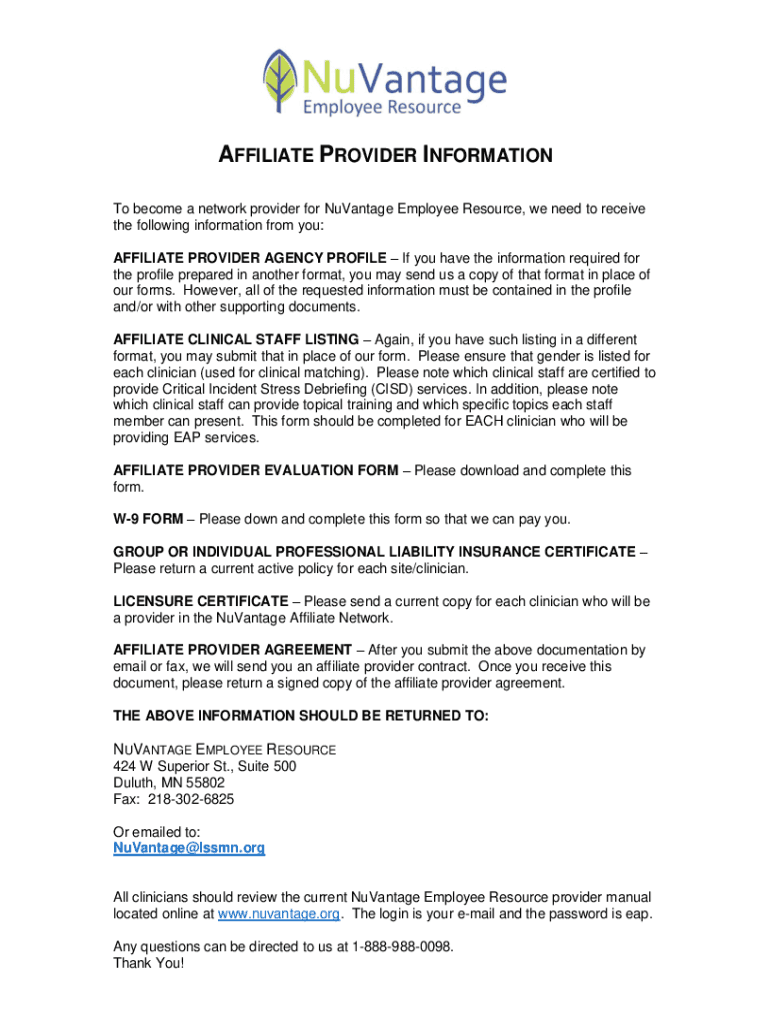 NuVantage
Employee Resource

AFFILIATE PROVIDER INFORMATION

To become a network provider for NuVantage Employee Resource, we need to receive the following information from you:

AFFILIATE PROVIDER AGENCY PROFILE – If you have the information required for the profile prepared in another format, you may send us a copy of that format in place of our forms. However, all of the requested information must be contained in the profile and/or with other supporting documents.

AFFILIATE CLINICAL STAFF LISTING – Again, if you have such listing in a different format, you may submit that in place of our form. Please ensure that gender is listed for each clinician (used for clinical matching). Please note which clinical staff are certified to provide Critical Incident Stress Debriefing (CISD) services. In addition, please note which clinical staff can provide topical training and which specific topics each staff member can present. This form should be completed for EACH clinician who will be providing EAP services.

AFFILIATE PROVIDER EVALUATION FORM – Please download and complete this form.

W-9 FORM – Please down and complete this form so that we can pay you.

GROUP OR INDIVIDUAL PROFESSIONAL LIABILITY INSURANCE CERTIFICATE – Please return a current active policy for each site/clinician.

LICENSURE CERTIFICATE – Please send a current copy for each clinician who will be a provider in the NuVantage Affiliate Network.

AFFILIATE PROVIDER AGREEMENT – After you submit the above documentation by email or fax, we will send you an affiliate provider contract. Once you receive this document, please return a signed copy of the affiliate provider agreement.

THE ABOVE INFORMATION SHOULD BE RETURNED TO:

NUVANTAGE EMPLOYEE RESOURCE
424 W Superior St., Suite 500
Duluth, MN 55802
Fax: 218-302-6825

Or emailed to:
NuVantage@lssmn.org

All clinicians should review the current NuVantage Employee Resource provider manual located online at www.nuvantage.org. The login is your e-mail and the password is eap.

Any questions can be directed to us at 1-888-988-0098.
Thank You!